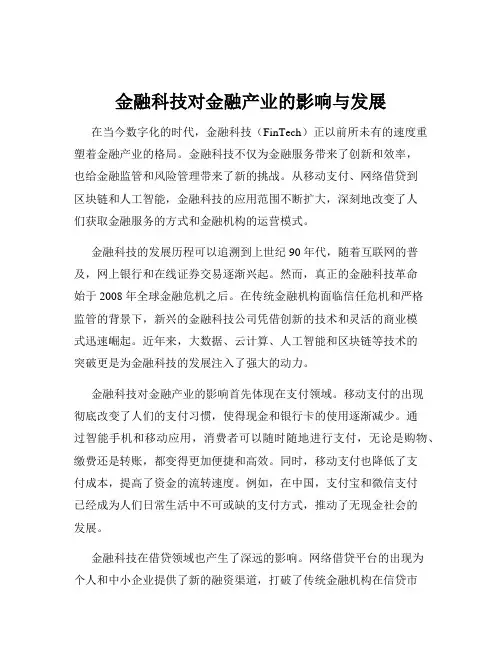 金融科技对金融产业的影响与发展

在当今数字化的时代，金融科技（FinTech）正以前所未有的速度重塑着金融产业的格局。金融科技不仅为金融服务带来了创新和效率，也给金融监管和风险管理带来了新的挑战。从移动支付、网络借贷到区块链和人工智能，金融科技的应用范围不断扩大，深刻地改变了人们获取金融服务的方式和金融机构的运营模式。

金融科技的发展历程可以追溯到上世纪 90 年代，随着互联网的普及，网上银行和在线证券交易逐渐兴起。然而，真正的金融科技革命始于 2008 年全球金融危机之后。在传统金融机构面临信任危机和严格监管的背景下，新兴的金融科技公司凭借创新的技术和灵活的商业模式迅速崛起。近年来，大数据、云计算、人工智能和区块链等技术的突破更是为金融科技的发展注入了强大的动力。

金融科技对金融产业的影响首先体现在支付领域。移动支付的出现彻底改变了人们的支付习惯，使得现金和银行卡的使用逐渐减少。通过智能手机和移动应用，消费者可以随时随地进行支付，无论是购物、缴费还是转账，都变得更加便捷和高效。同时，移动支付也降低了支付成本，提高了资金的流转速度。例如，在中国，支付宝和微信支付已经成为人们日常生活中不可或缺的支付方式，推动了无现金社会的发展。

金融科技在借贷领域也产生了深远的影响。网络借贷平台的出现为个人和中小企业提供了新的融资渠道，打破了传统金融机构在信贷市